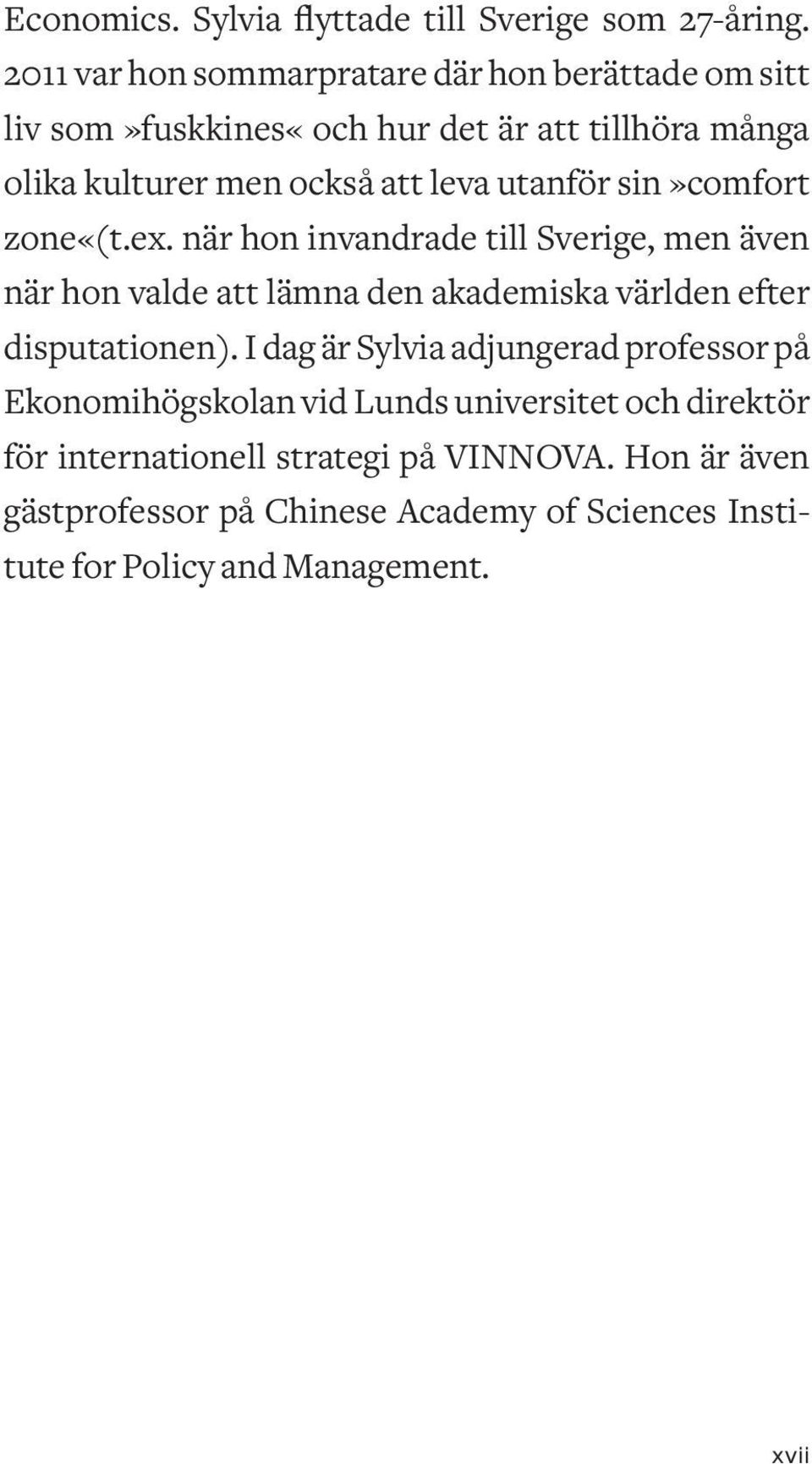 Economics. Sylvia flyttade till Sverige som 27-åring. 2011 var hon sommarpratare där hon berättade om sitt liv som»fuskkines« och hur det är att tillhöra många olika kulturer men också att leva utanför sin»comfort zone«(t.ex. när hon invandrade till Sverige, men även när hon valde att lämna den akademiska världen efter disputationen). I dag är Sylvia adjungerad professor på Ekonomihögskolan vid Lunds universitet och direktör för internationell strategi på VINNOVA. Hon är även gästprofessor på Chinese Academy of Sciences Institute for Policy and Management.

xvii